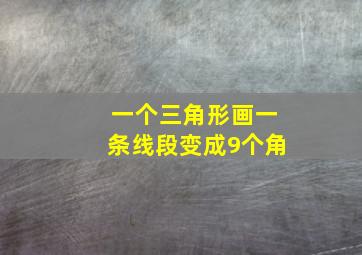 一个三角形画一条线段变成9个角